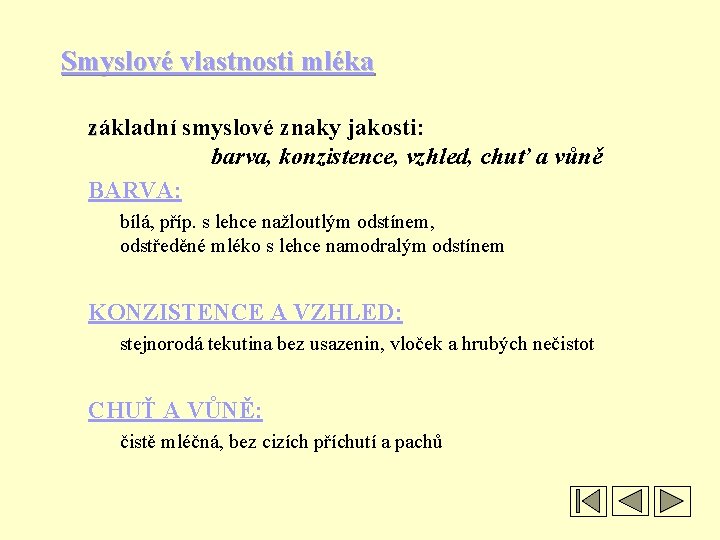 Smyslové vlastnosti mléka

základní smyslové znaky jakosti:
barva, konzistence, vzhled, chuť a vůně

BARVA:

bílá, příp. s lehce nažloutlým odstínem,
odstředěné mléko s lehce namodralým odstínem

KONZISTENCE A VZHLED:

stejnorodá tekutina bez usazenin, vloček a hrubých nečistot

CHUŤ A VŮNĚ:

čistě mléčná, bez cizích příchutí a pachů